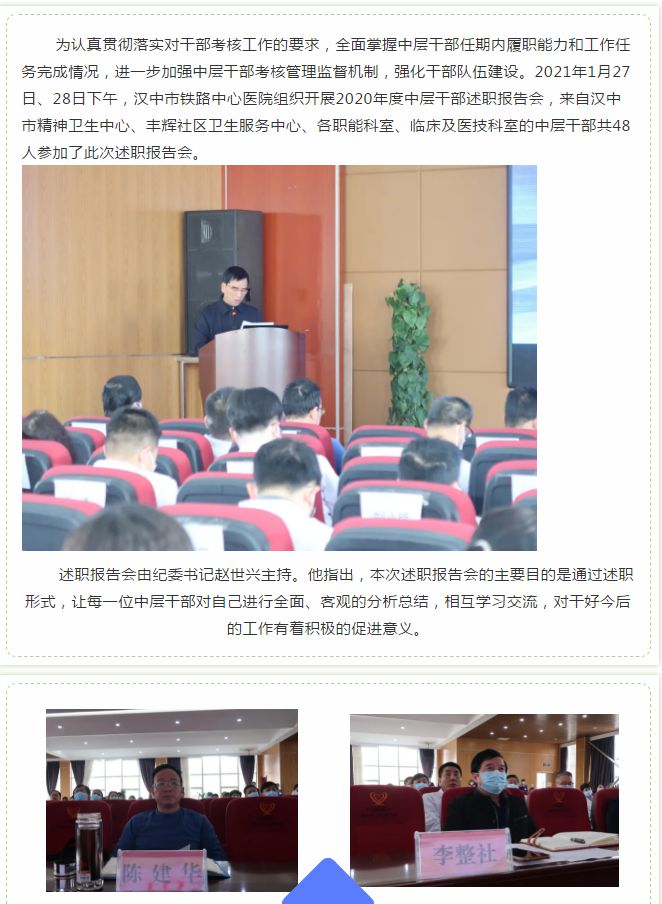 为认真贯彻落实对干部考核工作的要求，全面掌握中层干部任期内履职能力和工作任务完成情况，进一步加强中层干部考核管理监督机制，强化干部队伍建设。2021年1月27日、28日下午，汉中市铁路中心医院组织开展2020年度中层干部述职报告会，来自汉中市精神卫生中心、丰辉社区卫生服务中心、各职能科室、临床及医技科室的中层干部共48人参加了此次述职报告会。

述职报告会由纪委书记赵世兴主持。他指出，本次述职报告会的主要目的是通过述职形式，让每一位中层干部对自己进行全面、客观的分析总结，相互学习交流，对干好今后的工作有着积极的促进意义。

陈建华

李整社